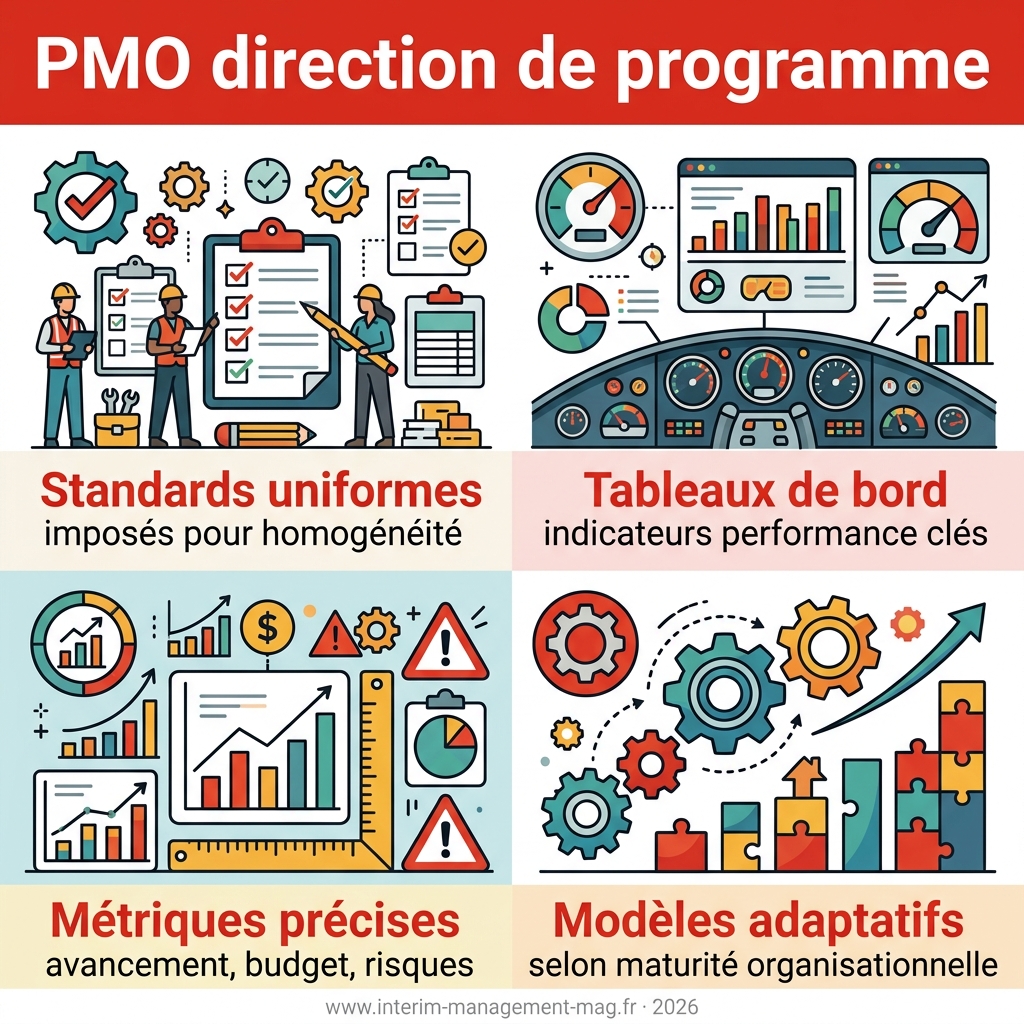 PMO direction de programme

Standards uniformes
imposés pour homogénéité

Tableaux de bord
indicateurs performance clés

Métriques précises
avancement, budget, risques

Modèles adaptatifs
selon maturité organisationnelle

www.interim-management-mag.fr · 2026